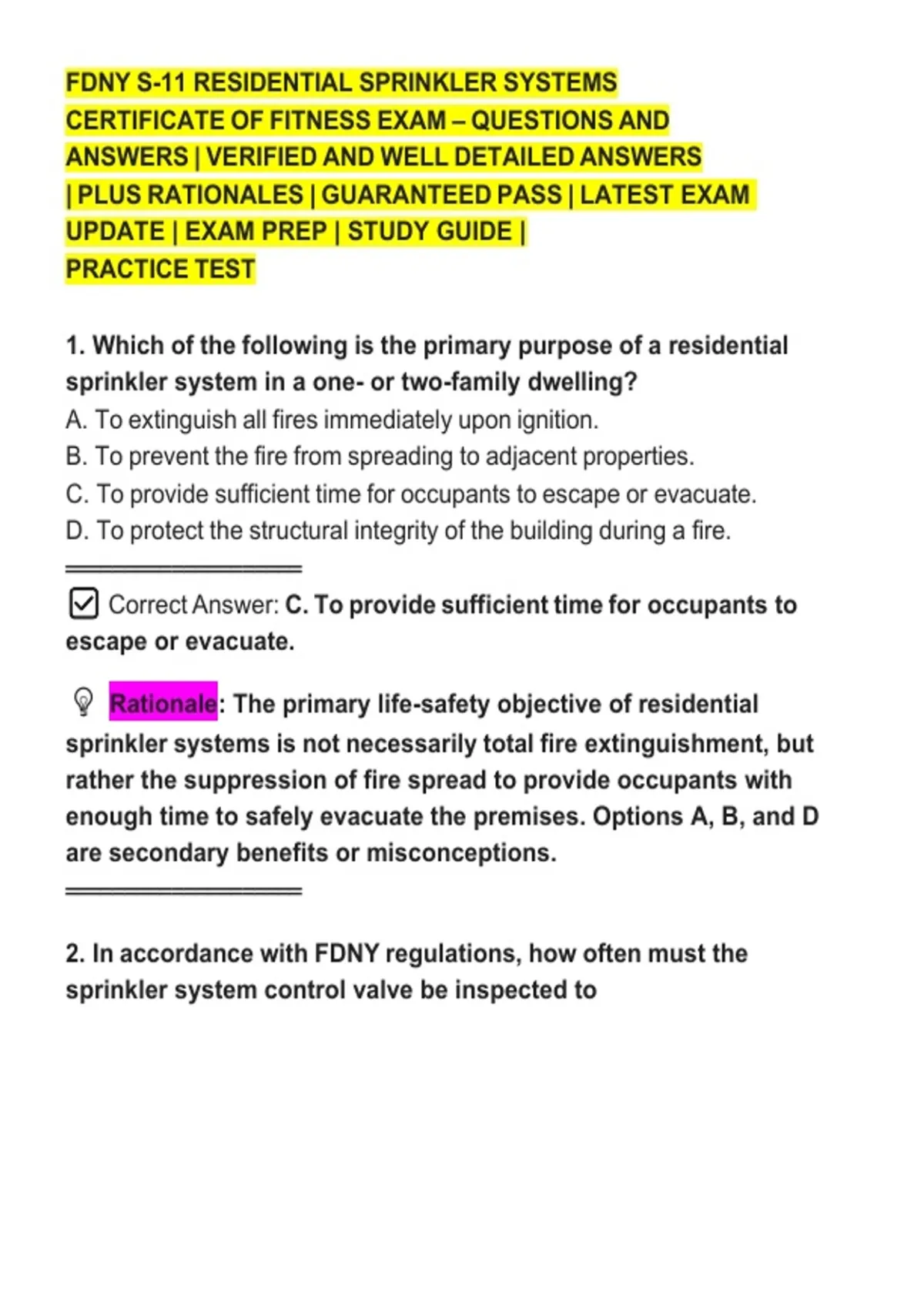 FDNY S-11 RESIDENTIAL SPRINKLER SYSTEMS CERTIFICATE OF FITNESS EXAM – QUESTIONS AND ANSWERS | VERIFIED AND WELL DETAILED ANSWERS | PLUS RATIONALES | GUARANTEED PASS | LATEST EXAM UPDATE | EXAM PREP | STUDY GUIDE | PRACTICE TEST

1. Which of the following is the primary purpose of a residential sprinkler system in a one- or two-family dwelling?
A. To extinguish all fires immediately upon ignition.
B. To prevent the fire from spreading to adjacent properties.
C. To provide sufficient time for occupants to escape or evacuate.
D. To protect the structural integrity of the building during a fire.

☑ Correct Answer: C. To provide sufficient time for occupants to escape or evacuate.

Rationale: The primary life-safety objective of residential sprinkler systems is not necessarily total fire extinguishment, but rather the suppression of fire spread to provide occupants with enough time to safely evacuate the premises. Options A, B, and D are secondary benefits or misconceptions.

2. In accordance with FDNY regulations, how often must the sprinkler system control valve be inspected to